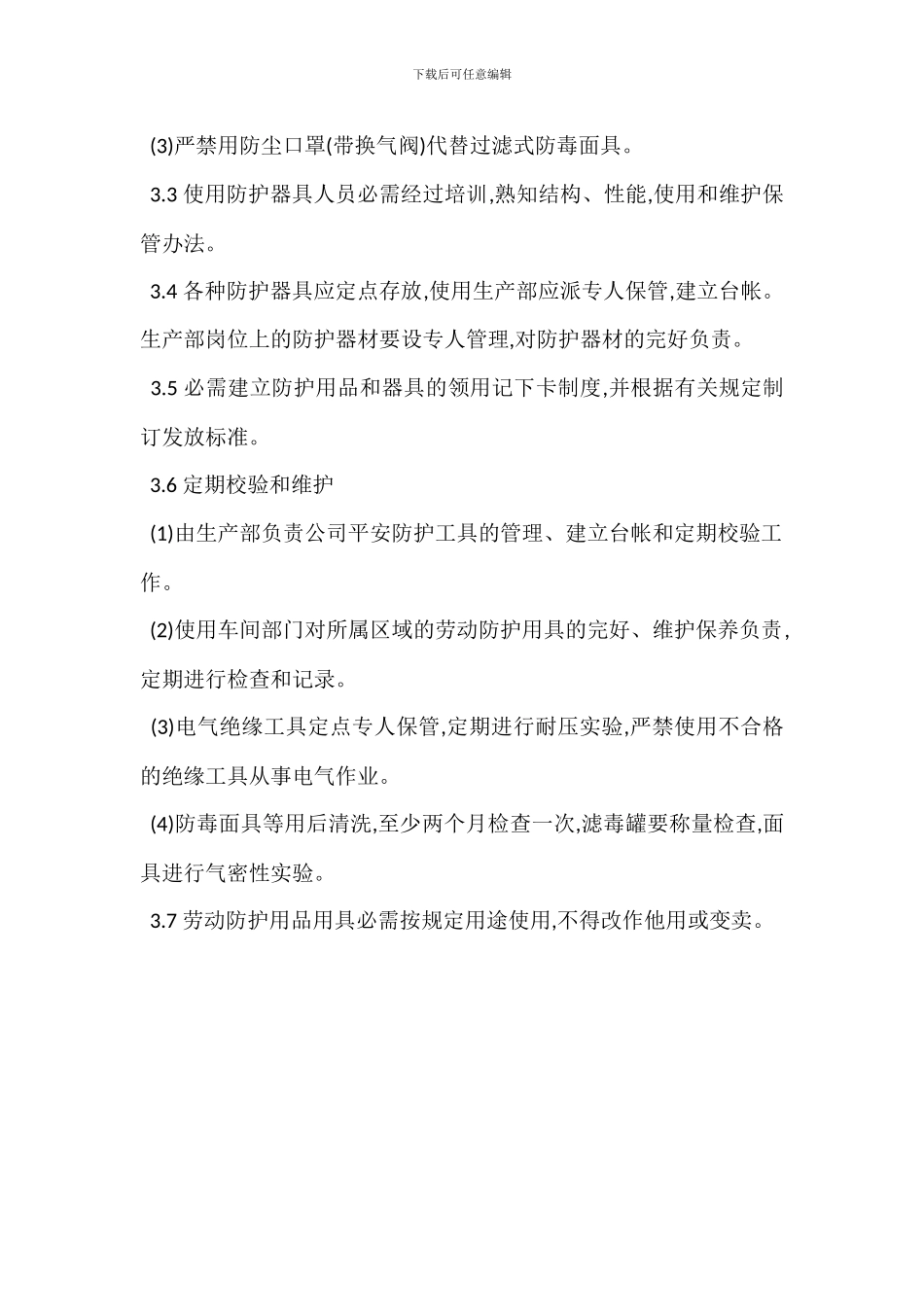 下载后可任意编辑

(3)严禁用防尘口罩(带换气阀)代替过滤式防毒面具。

3.3 使用防护器具人员必需经过培训,熟知结构、性能,使用和维护保管办法。

3.4 各种防护器具应定点存放,使用生产部应派专人保管,建立台帐。生产部岗位上的防护器材要设专人管理,对防护器材的完好负责。

3.5 必需建立防护用品和器具的领用记下卡制度,并根据有关规定制订发放标准。

3.6 定期校验和维护

(1)由生产部负责公司平安防护工具的管理、建立台帐和定期校验工作。

(2)使用车间部门对所属区域的劳动防护用具的完好、维护保养负责,定期进行检查和记录。

(3)电气绝缘工具定点专人保管,定期进行耐压实验,严禁使用不合格的绝缘工具从事电气作业。

(4)防毒面具等用后清洗,至少两个月检查一次,滤毒罐要称量检查,面具进行气密性实验。

3.7 劳动防护用品用具必需按规定用途使用,不得改作他用或变卖。